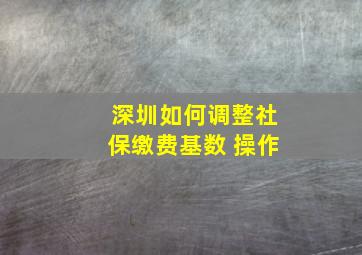 深圳如何调整社保缴费基数 操作